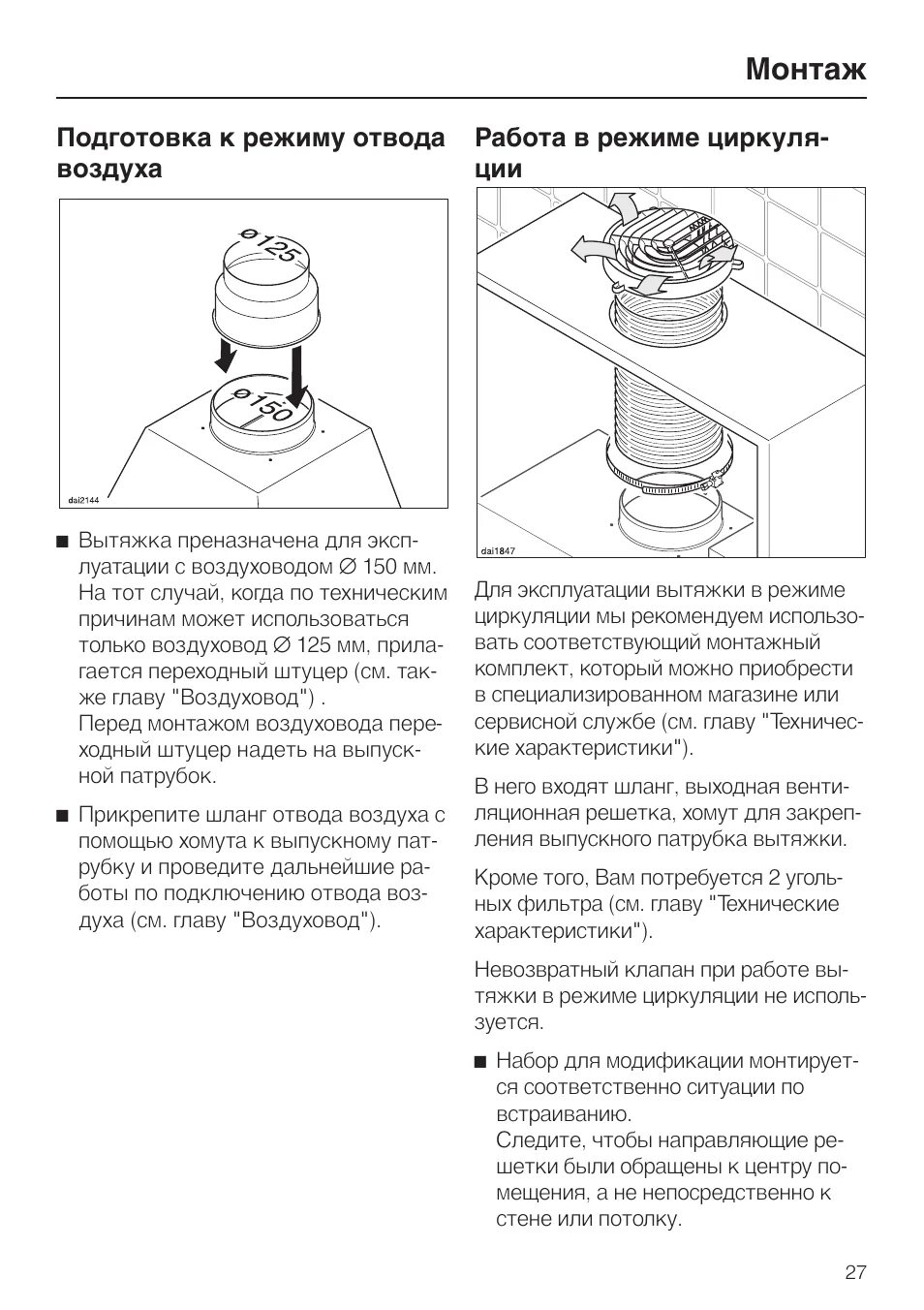 Монтаж

Подготовка к режиму отвода воздуха

ø125

ø150

dai2144

■ Вытяжка преназначена для эксплуатации с воздуховодом ∅ 150 мм. На тот случай, когда по техническим причинам может использоваться только воздуховод ∅ 125 мм, прилагается переходный штуцер (см. также главу "Воздуховод") .
Перед монтажом воздуховода переходный штуцер надеть на выпускной патрубок.

■ Прикрепите шланг отвода воздуха с помощью хомута к выпускному патрубку и проведите дальнейшие работы по подключению отвода воздуха (см. главу "Воздуховод").

Работа в режиме циркуляции

dai1847

Для эксплуатации вытяжки в режиме циркуляции мы рекомендуем использовать соответствующий монтажный комплект, который можно приобрести в специализированном магазине или сервисной службе (см. главу "Технические характеристики").

В него входят шланг, выходная вентиляционная решетка, хомут для закрепления выпускного патрубка вытяжки.

Кроме того, Вам потребуется 2 угольных фильтра (см. главу "Технические характеристики").

Невозвратный клапан при работе вытяжки в режиме циркуляции не используется.

■ Набор для модификации монтируется соответственно ситуации по встраиванию.
Следите, чтобы направляющие решетки были обращены к центру помещения, а не непосредственно к стене или потолку.

27